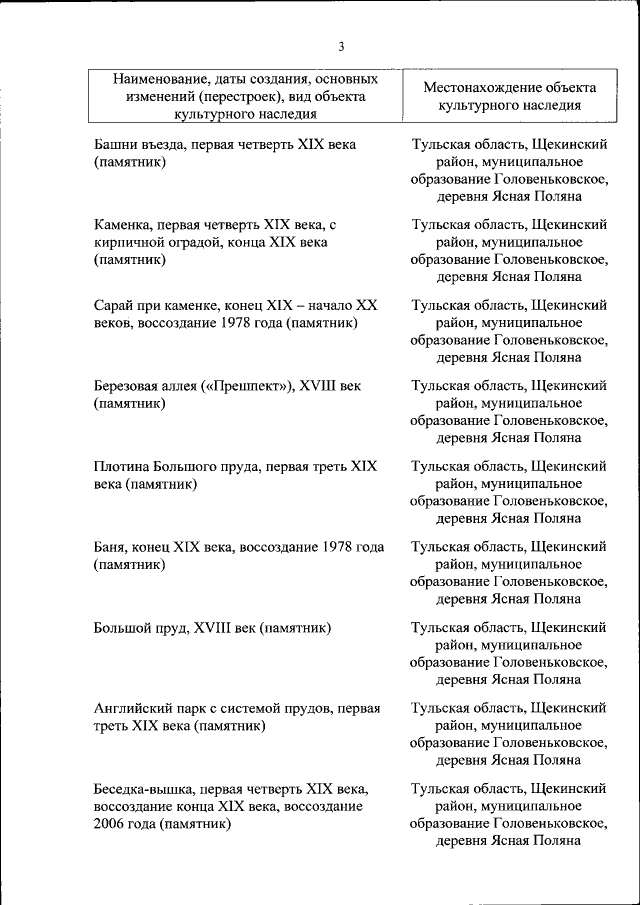 3

| Наименование, даты создания, основных изменений (перестроек), вид объекта культурного наследия | Местонахождение объекта культурного наследия |
|---|---|
| Башни въезда, первая четверть XIX века (памятник) | Тульская область, Щекинский район, муниципальное образование Головеньковское, деревня Ясная Поляна |
| Каменка, первая четверть XIX века, с кирпичной оградой, конца XIX века (памятник) | Тульская область, Щекинский район, муниципальное образование Головеньковское, деревня Ясная Поляна |
| Сарай при каменке, конец XIX – начало XX веков, воссоздание 1978 года (памятник) | Тульская область, Щекинский район, муниципальное образование Головеньковское, деревня Ясная Поляна |
| Березовая аллея («Прешпект»), XVIII век (памятник) | Тульская область, Щекинский район, муниципальное образование Головеньковское, деревня Ясная Поляна |
| Плотина Большого пруда, первая треть XIX века (памятник) | Тульская область, Щекинский район, муниципальное образование Головеньковское, деревня Ясная Поляна |
| Баня, конец XIX века, воссоздание 1978 года (памятник) | Тульская область, Щекинский район, муниципальное образование Головеньковское, деревня Ясная Поляна |
| Большой пруд, XVIII век (памятник) | Тульская область, Щекинский район, муниципальное образование Головеньковское, деревня Ясная Поляна |
| Английский парк с системой прудов, первая треть XIX века (памятник) | Тульская область, Щекинский район, муниципальное образование Головеньковское, деревня Ясная Поляна |
| Беседка-вышка, первая четверть XIX века, воссоздание конца XIX века, воссоздание 2006 года (памятник) | Тульская область, Щекинский район, муниципальное образование Головеньковское, деревня Ясная Поляна |